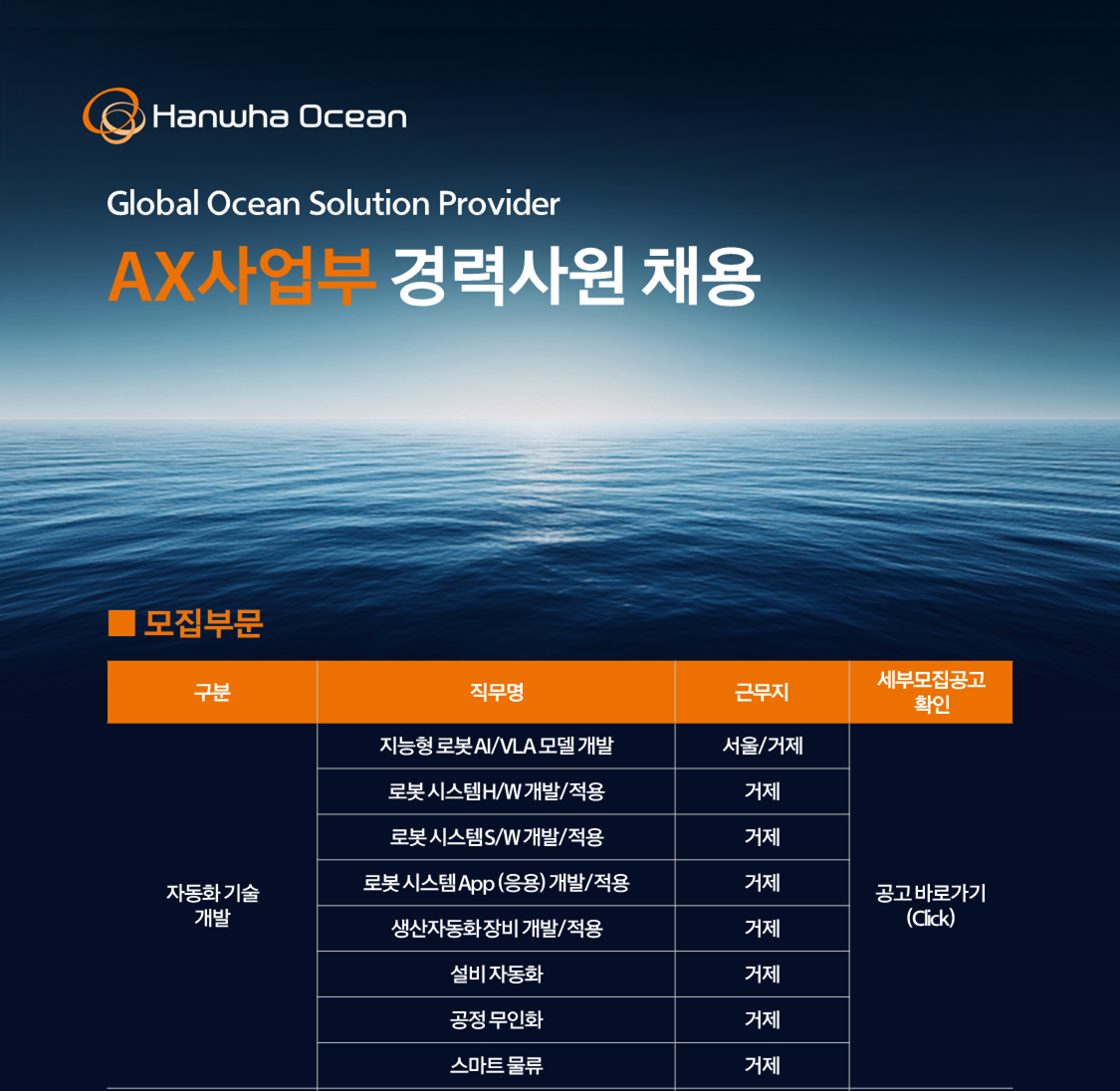 Hanwha Ocean

Global Ocean Solution Provider

AX사업부 경력사원 채용

■ 모집부문

| 구분 | 직무명 | 근무지 | 세부모집공고 확인 |
|---|---|---|---|
| 자동화 기술 개발 | 지능형 로봇 AI/VLA 모델 개발 | 서울/거제 | 공고 바로가기 (Click) |
| | 로봇 시스템 H/W 개발/적용 | 거제 | |
| | 로봇 시스템 S/W 개발/적용 | 거제 | |
| | 로봇 시스템 App (응용) 개발/적용 | 거제 | |
| | 생산자동화 장비 개발/적용 | 거제 | |
| | 설비 자동화 | 거제 | |
| | 공정 무인화 | 거제 | |
| | 스마트 물류 | 거제 | |